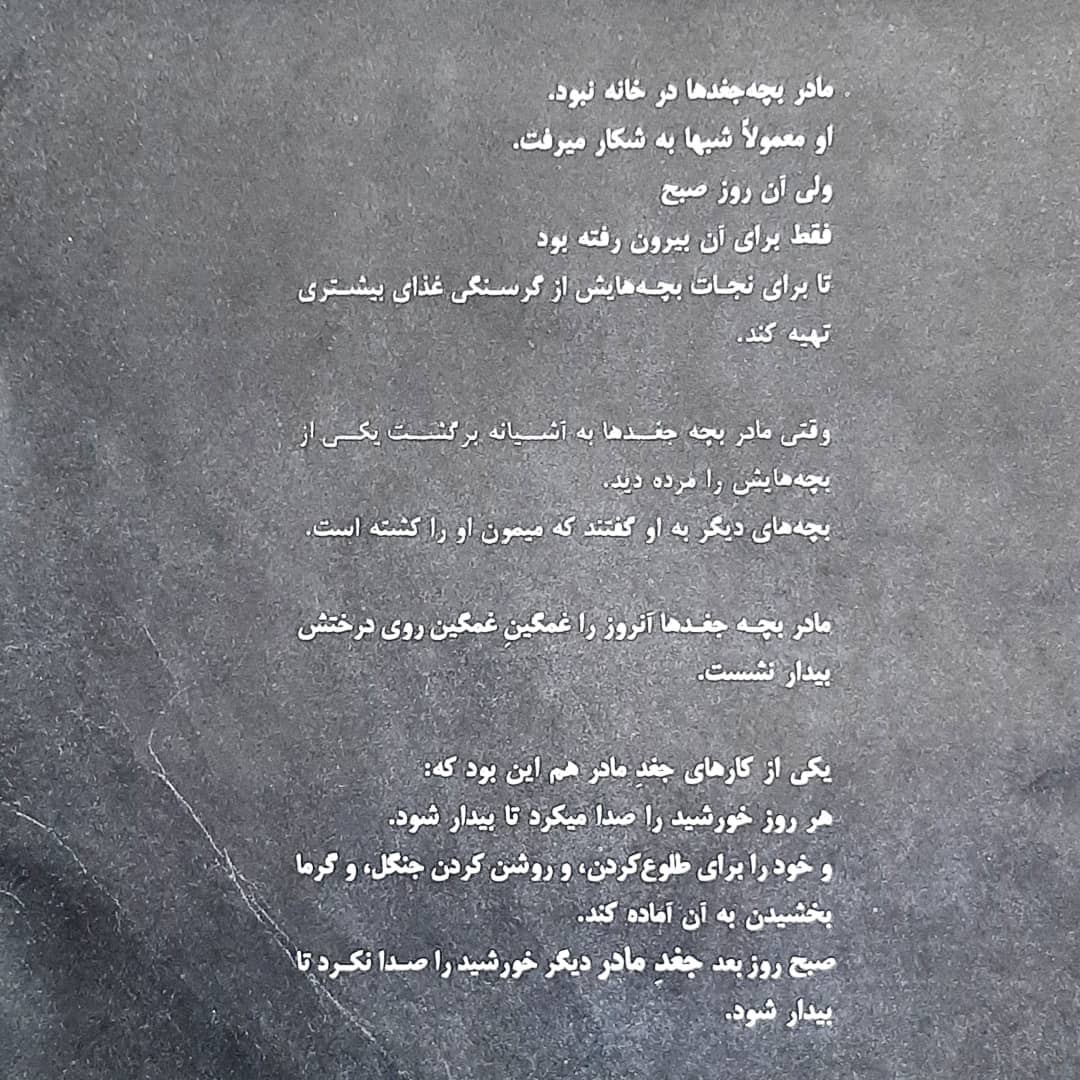 مادر بچه‌جغدها در خانه نبود.
او معمولاً شبها به شکار میرفت.
ولی آن روز صبح
فقط برای آن بیرون رفته بود
تا برای نجات بچه‌هایش از گرسنگی غذای بیشتری تهیه کند.

وقتی مادر بچه جغدها به آشیانه برگشت یکی از بچه‌هایش را مرده دید.
بچه‌های دیگر به او گفتند که میمون او را کشته است.

مادر بچه جغدها آنروز را غمگینِ غمگین روی درختش بیدار نشست.

یکی از کارهای جغدِ مادر هم این بود که:
هر روز خورشید را صدا میکرد تا بیدار شود.
و خود را برای طلوع‌کردن، و روشن کردن جنگل، و گرما بخشیدن به آن آماده کند.
صبح روز بعد جغدِ مادر دیگر خورشید را صدا نکرد تا بیدار شود.